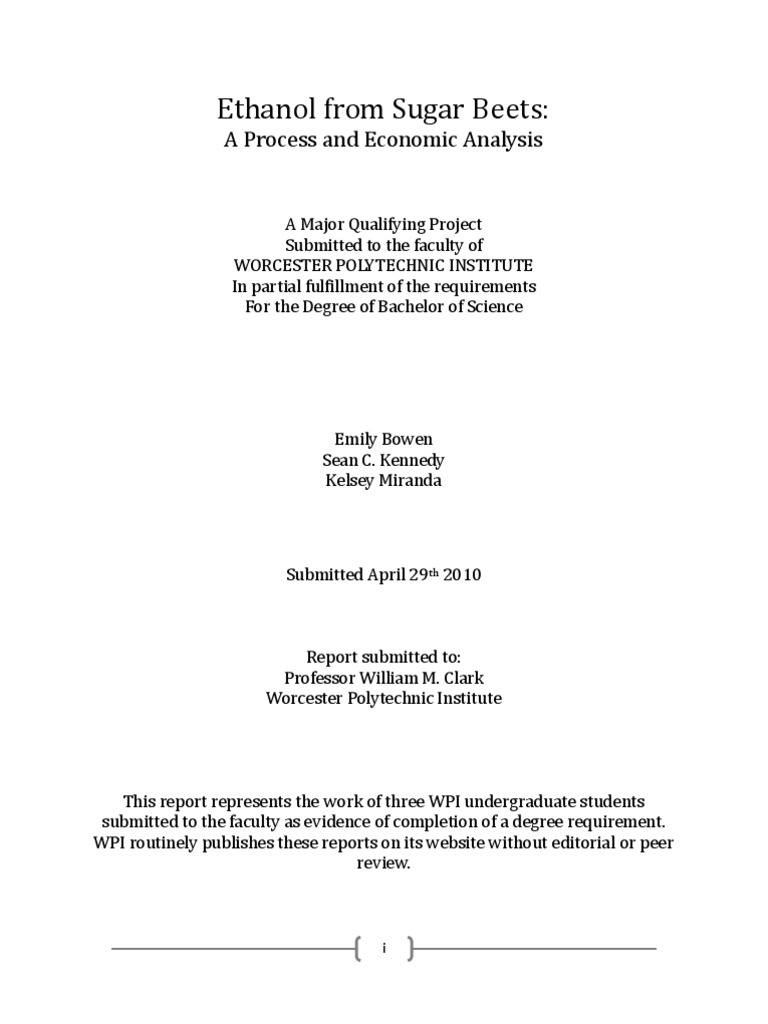 Ethanol from Sugar Beets:
A Process and Economic Analysis

A Major Qualifying Project
Submitted to the faculty of
WORCESTER POLYTECHNIC INSTITUTE
In partial fulfillment of the requirements
For the Degree of Bachelor of Science

Emily Bowen
Sean C. Kennedy
Kelsey Miranda

Submitted April 29$^{th}$ 2010

Report submitted to:
Professor William M. Clark
Worcester Polytechnic Institute

This report represents the work of three WPI undergraduate students submitted to the faculty as evidence of completion of a degree requirement. WPI routinely publishes these reports on its website without editorial or peer review.

i